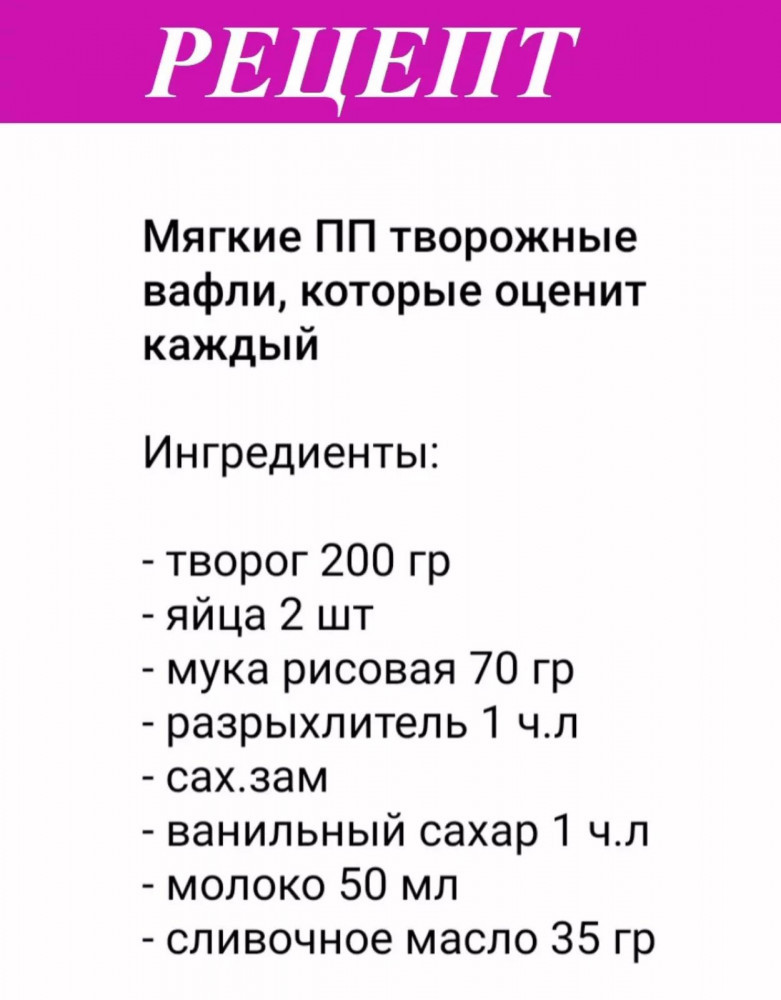 РЕЦЕПТ

Мягкие ПП творожные вафли, которые оценит каждый

Ингредиенты:

- творог 200 гр
- яйца 2 шт
- мука рисовая 70 гр
- разрыхлитель 1 ч.л
- сах.зам
- ванильный сахар 1 ч.л
- молоко 50 мл
- сливочное масло 35 гр